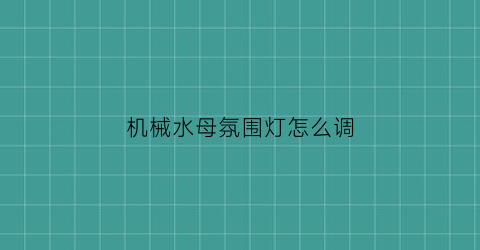 机械水母氛围灯怎么调